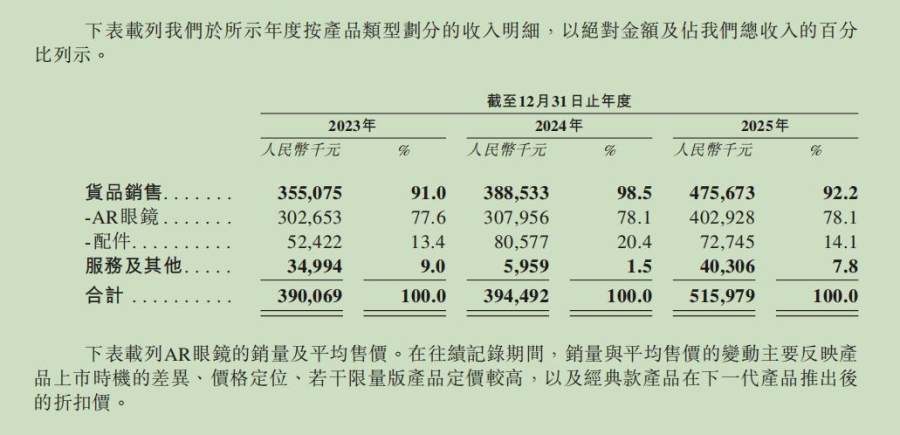 下表載列我們於所示年度按產品類型劃分的收入明細，以絕對金額及佔我們總收入的百分比列示。

| | 截至12月31日止年度 | | | | | |
|---|---|---|---|---|---|---|
| | 2023年 | | 2024年 | | 2025年 | |
| | 人民幣千元 | % | 人民幣千元 | % | 人民幣千元 | % |
| 貨品銷售 | 355,075 | 91.0 | 388,533 | 98.5 | 475,673 | 92.2 |
| -AR眼鏡 | 302,653 | 77.6 | 307,956 | 78.1 | 402,928 | 78.1 |
| -配件 | 52,422 | 13.4 | 80,577 | 20.4 | 72,745 | 14.1 |
| 服務及其他 | 34,994 | 9.0 | 5,959 | 1.5 | 40,306 | 7.8 |
| 合計 | 390,069 | 100.0 | 394,492 | 100.0 | 515,979 | 100.0 |

下表載列AR眼鏡的銷量及平均售價。在往績記錄期間，銷量與平均售價的變動主要反映產品上市時機的差異、價格定位、若干限量版產品定價較高，以及經典款產品在下一代產品推出後的折扣價。